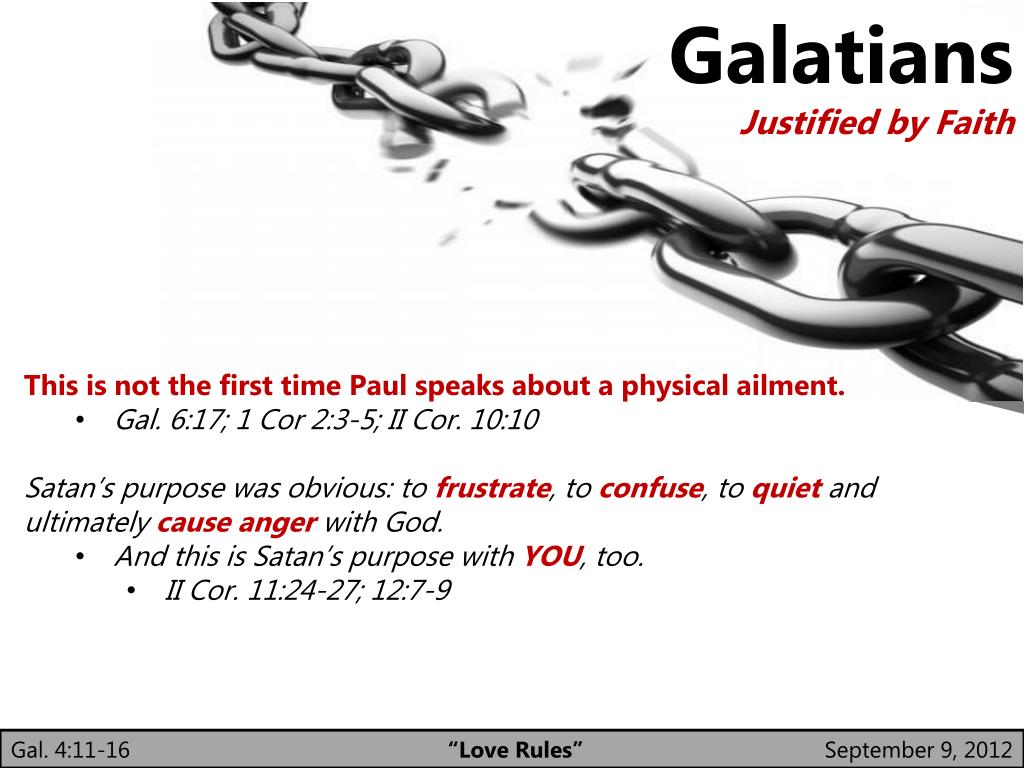 Galatians
Justified by Faith

This is not the first time Paul speaks about a physical ailment.
• Gal. 6:17; 1 Cor 2:3-5; II Cor. 10:10

Satan's purpose was obvious: to frustrate, to confuse, to quiet and ultimately cause anger with God.
• And this is Satan's purpose with YOU, too.
• II Cor. 11:24-27; 12:7-9

Gal. 4:11-16 "Love Rules" September 9, 2012